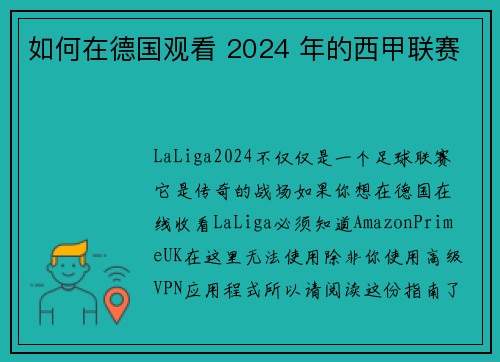 如何在德国观看 2024 年的西甲联赛

LaLiga2024不仅仅是一个足球联赛它是传奇的战场如果你想在德国在线收看LaLiga必须知道AmazonPrimeUK在这里无法使用除非你使用高级VPN应用程式所以请阅读这份指南了